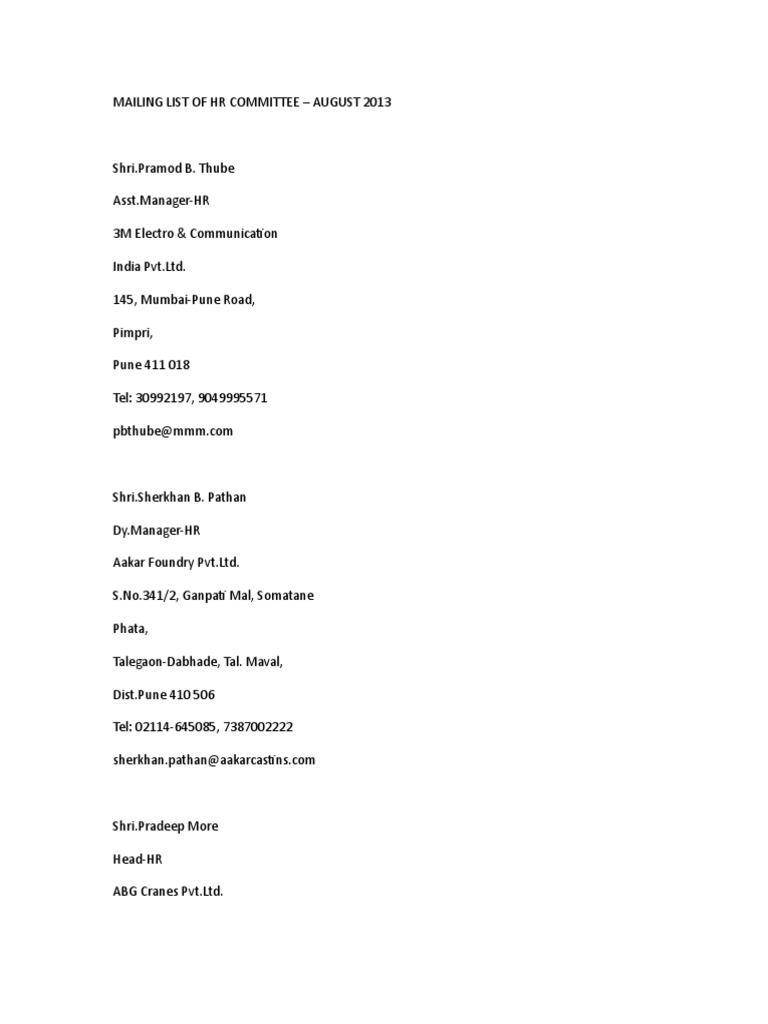 MAILING LIST OF HR COMMITTEE – AUGUST 2013

Shri.Pramod B. Thube

Asst.Manager-HR

3M Electro & Communication

India Pvt.Ltd.

145, Mumbai-Pune Road,

Pimpri,

Pune 411 018

Tel: 30992197, 9049995571

pbthube@mmm.com

Shri.Sherkhan B. Pathan

Dy.Manager-HR

Aakar Foundry Pvt.Ltd.

S.No.341/2, Ganpati Mal, Somatane

Phata,

Talegaon-Dabhade, Tal. Maval,

Dist.Pune 410 506

Tel: 02114-645085, 7387002222

sherkhan.pathan@aakarcastins.com

Shri.Pradeep More

Head-HR

ABG Cranes Pvt.Ltd.